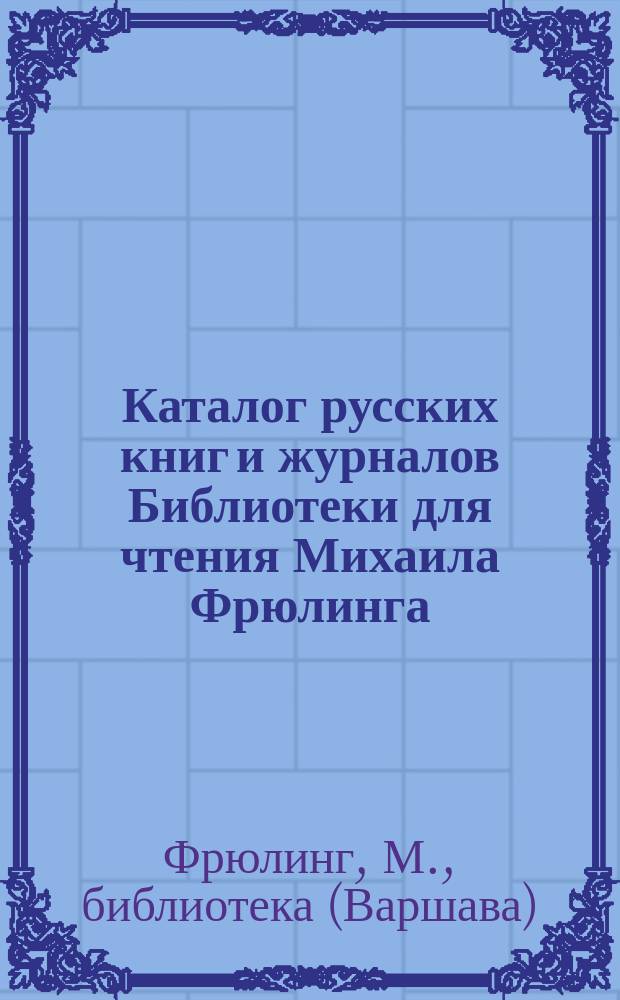 Каталог русских книг и журналов Библиотеки для чтения Михаила Фрюлинга

Фрюлинг, М., библиотека (Варшава)